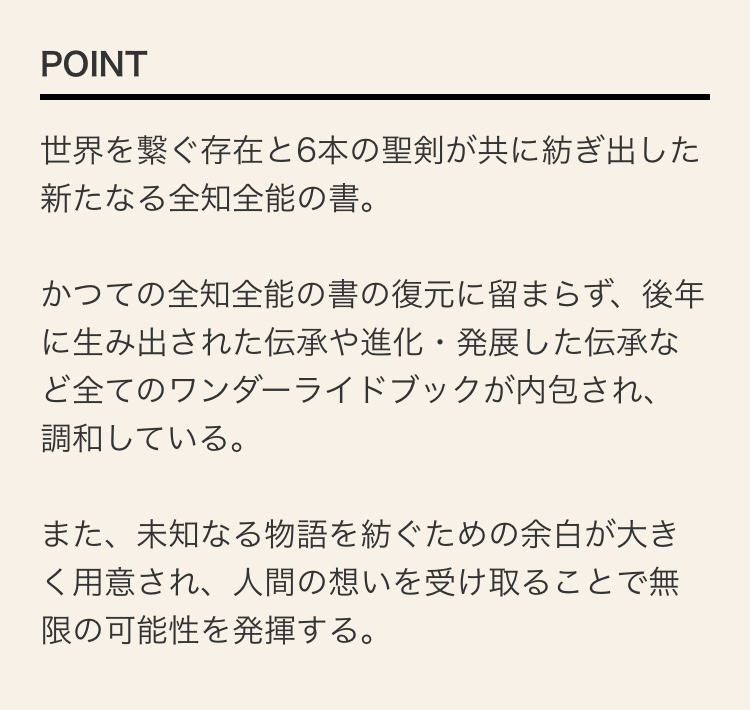 POINT

世界を繋ぐ存在と6本の聖剣が共に紡ぎ出した新たなる全知全能の書。

かつての全知全能の書の復元に留まらず、後年に生み出された伝承や進化・発展した伝承など全てのワンダーライドブックが内包され、調和している。

また、未知なる物語を紡ぐための余白が大きく用意され、人間の想いを受け取ることで無限の可能性を発揮する。